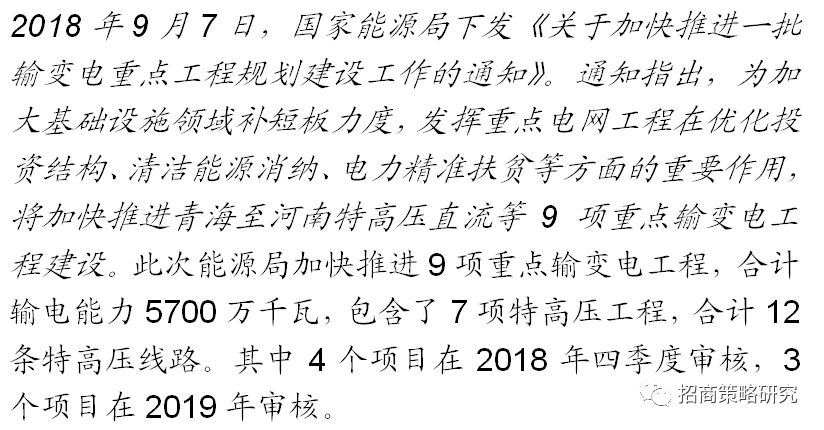 2018年9月7日，国家能源局下发《关于加快推进一批输变电重点工程规划建设工作的通知》。通知指出，为加大基础设施领域补短板力度，发挥重点电网工程在优化投资结构、清洁能源消纳、电力精准扶贫等方面的重要作用，将加快推进青海至河南特高压直流等9项重点输变电工程建设。此次能源局加快推进9项重点输变电工程，合计输电能力5700万千瓦，包含了7项特高压工程，合计12条特高压线路。其中4个项目在2018年四季度审核，3个项目在2019年审核。

招商策略研究